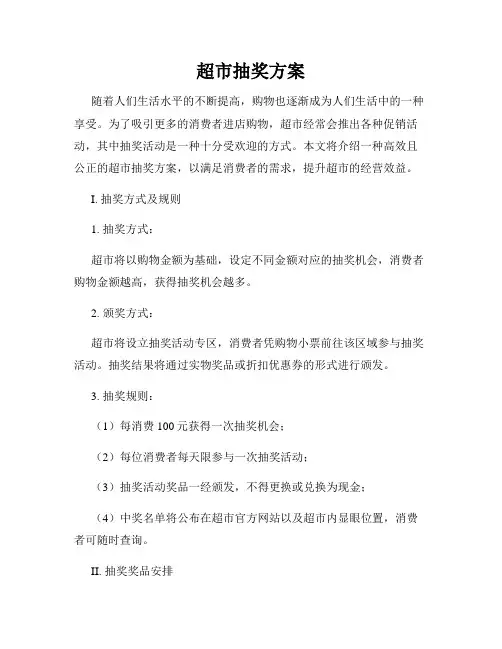 超市抽奖方案

随着人们生活水平的不断提高，购物也逐渐成为人们生活中的一种享受。为了吸引更多的消费者进店购物，超市经常会推出各种促销活动，其中抽奖活动是一种十分受欢迎的方式。本文将介绍一种高效且公正的超市抽奖方案，以满足消费者的需求，提升超市的经营效益。

I. 抽奖方式及规则

1. 抽奖方式：

超市将以购物金额为基础，设定不同金额对应的抽奖机会，消费者购物金额越高，获得抽奖机会越多。

2. 颁奖方式：

超市将设立抽奖活动专区，消费者凭购物小票前往该区域参与抽奖活动。抽奖结果将通过实物奖品或折扣优惠券的形式进行颁发。

3. 抽奖规则：

（1）每消费 100 元获得一次抽奖机会；

（2）每位消费者每天限参与一次抽奖活动；

（3）抽奖活动奖品一经颁发，不得更换或兑换为现金；

（4）中奖名单将公布在超市官方网站以及超市内显眼位置，消费者可随时查询。

II. 抽奖奖品安排